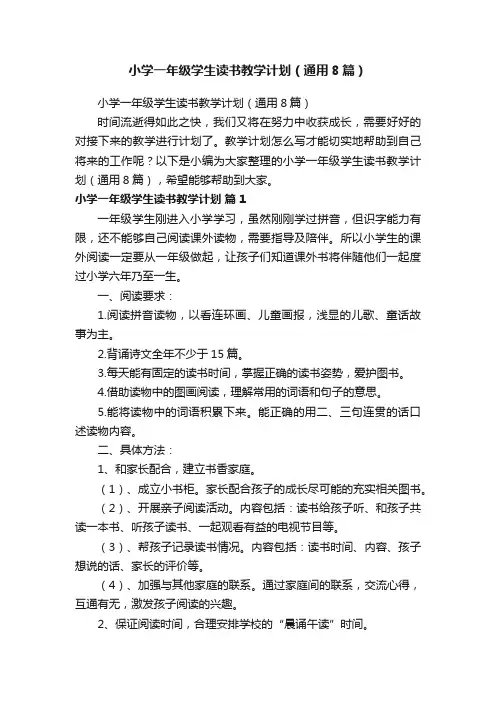 小学一年级学生读书教学计划（通用8篇）

小学一年级学生读书教学计划（通用8篇）

时间流逝得如此之快，我们又将在努力中收获成长，需要好好的对接下来的教学进行计划了。教学计划怎么写才能切实地帮助到自己将来的工作呢？以下是小编为大家整理的小学一年级学生读书教学计划（通用8篇），希望能够帮助到大家。

小学一年级学生读书教学计划 篇1

一年级学生刚进入小学学习，虽然刚刚学过拼音，但识字能力有限，还不能够自己阅读课外读物，需要指导及陪伴。所以小学生的课外阅读一定要从一年级做起，让孩子们知道课外书将伴随他们一起度过小学六年乃至一生。

一、阅读要求：

1.阅读拼音读物，以看连环画、儿童画报，浅显的儿歌、童话故事为主。

2.背诵诗文全年不少于15篇。

3.每天能有固定的读书时间，掌握正确的读书姿势，爱护图书。

4.借助读物中的图画阅读，理解常用的词语和句子的意思。

5.能将读物中的词语积累下来。能正确的用二、三句连贯的话口述读物内容。

二、具体方法：

1、和家长配合，建立书香家庭。

（1）、成立小书柜。家长配合孩子的成长尽可能的充实相关图书。

（2）、开展亲子阅读活动。内容包括：读书给孩子听、和孩子共读一本书、听孩子读书、一起观看有益的电视节目等。

（3）、帮孩子记录读书情况。内容包括：读书时间、内容、孩子想说的话、家长的评价等。

（4）、加强与其他家庭的联系。通过家庭间的联系，交流心得，互通有无，激发孩子阅读的兴趣。

2、保证阅读时间，合理安排学校的“晨诵午读”时间。